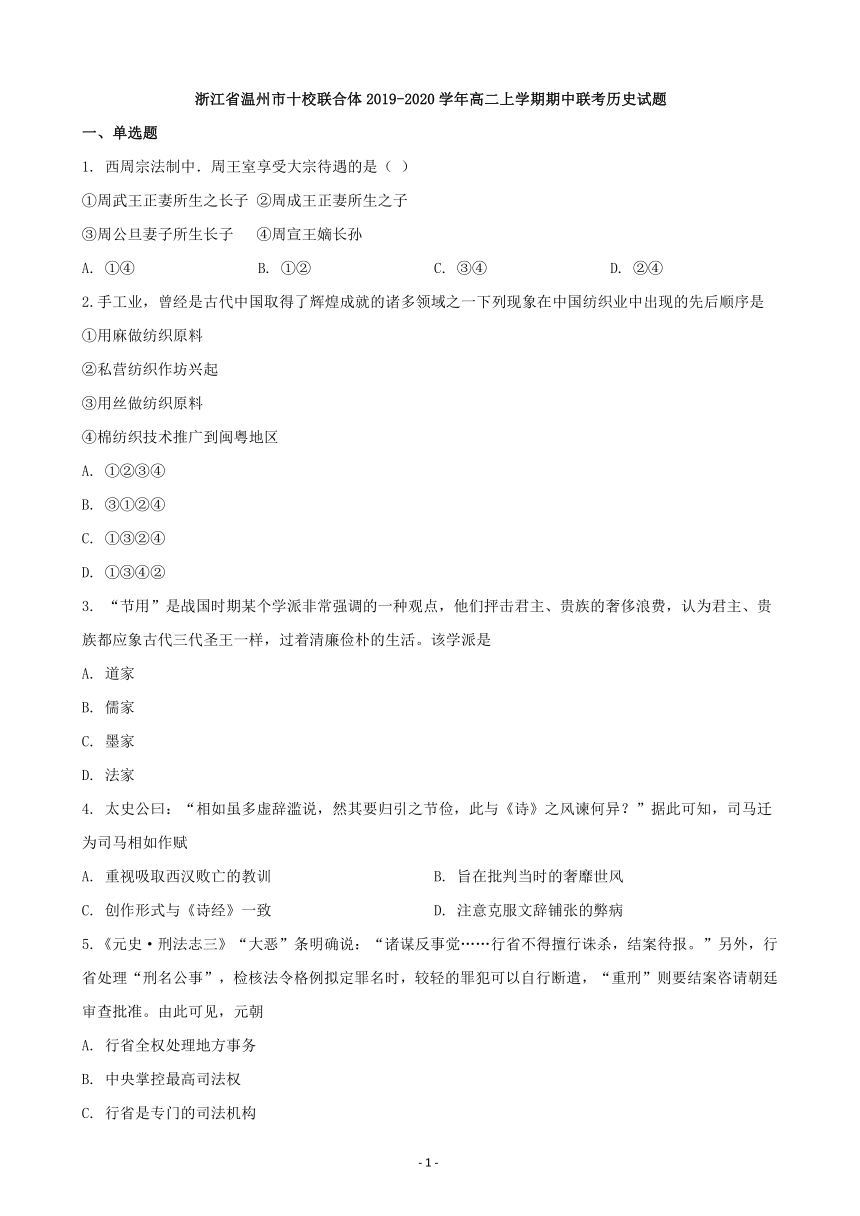 浙江省温州市十校联合体2019-2020学年高二上学期期中联考历史试题

一、单选题

1. 西周宗法制中．周王室享受大宗待遇的是（ ）

①周武王正妻所生之长子 ②周成王正妻所生之子

③周公旦妻子所生长子 ④周宣王嫡长孙

A. ①④ B. ①② C. ③④ D. ②④

2.手工业，曾经是古代中国取得了辉煌成就的诸多领域之一下列现象在中国纺织业中出现的先后顺序是

①用麻做纺织原料

②私营纺织作坊兴起

③用丝做纺织原料

④棉纺织技术推广到闽粤地区

A. ①②③④

B. ③①②④

C. ①③②④

D. ①③④②

3. “节用”是战国时期某个学派非常强调的一种观点，他们抨击君主、贵族的奢侈浪费，认为君主、贵族都应象古代三代圣王一样，过着清廉俭朴的生活。该学派是

A. 道家

B. 儒家

C. 墨家

D. 法家

4. 太史公曰：“相如虽多虚辞滥说，然其要归引之节俭，此与《诗》之风谏何异？”据此可知，司马迁为司马相如作赋

A. 重视吸取西汉败亡的教训

B. 旨在批判当时的奢靡世风

C. 创作形式与《诗经》一致

D. 注意克服文辞铺张的弊病

5.《元史·刑法志三》“大恶”条明确说：“诸谋反事觉……行省不得擅行诛杀，结案待报。”另外，行省处理“刑名公事”，检核法令格例拟定罪名时，较轻的罪犯可以自行断遣，“重刑”则要结案咨请朝廷审查批准。由此可见，元朝

A. 行省全权处理地方事务

B. 中央掌控最高司法权

C. 行省是专门的司法机构

- 1 -